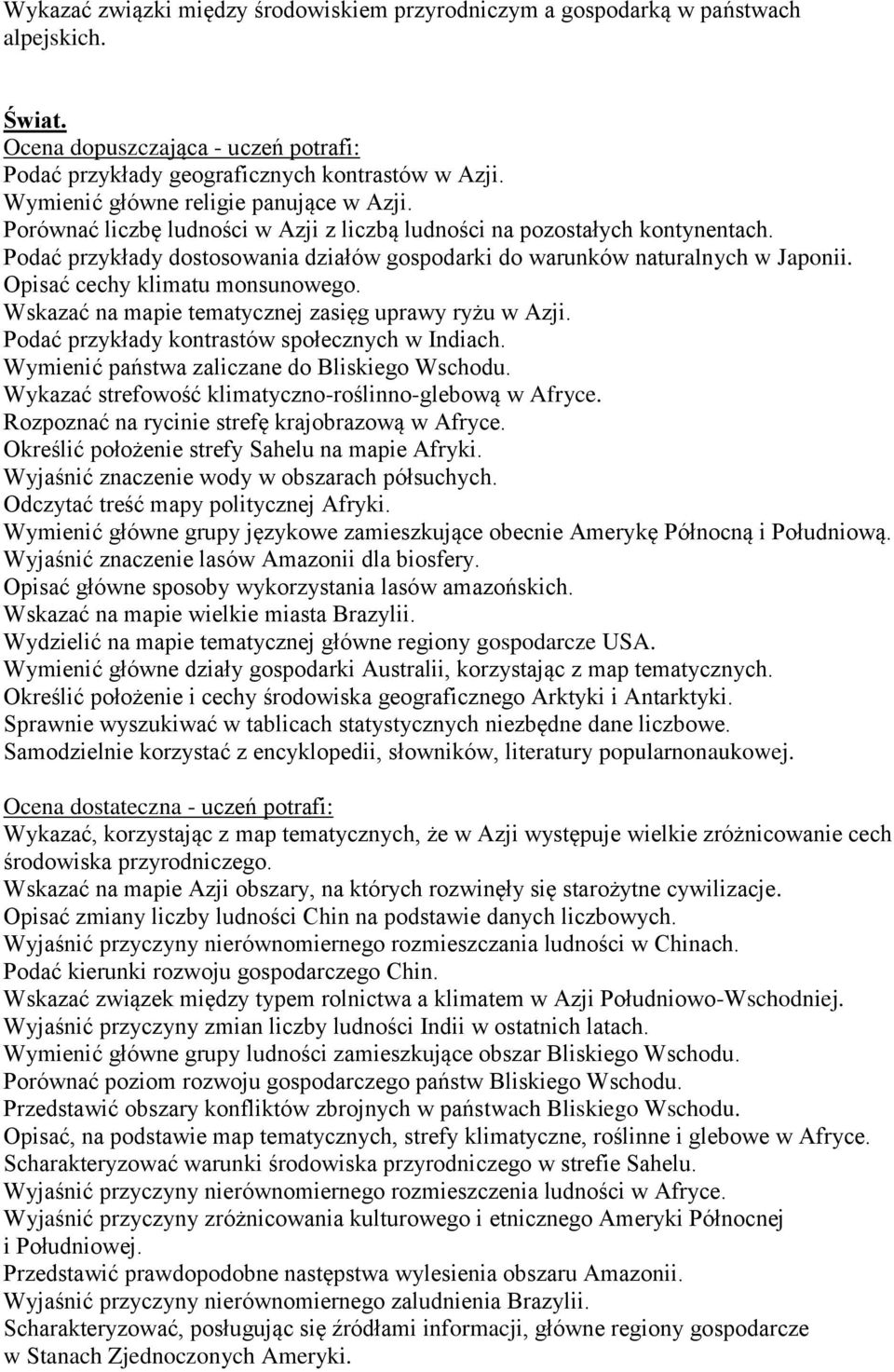 Wykazać związki między środowiskiem przyrodniczym a gospodarką w państwach alpejskich.

Świat.
Ocena dopuszczająca - uczeń potrafi:
Podać przykłady geograficznych kontrastów w Azji.
Wymienić główne religie panujące w Azji.
Porównać liczbę ludności w Azji z liczbą ludności na pozostałych kontynentach.
Podać przykłady dostosowania działów gospodarki do warunków naturalnych w Japonii.
Opisać cechy klimatu monsunowego.
Wskazać na mapie tematycznej zasięg uprawy ryżu w Azji.
Podać przykłady kontrastów społecznych w Indiach.
Wymienić państwa zaliczane do Bliskiego Wschodu.
Wykazać strefowość klimatyczno-roślinno-glebową w Afryce.
Rozpoznać na rycinie strefę krajobrazową w Afryce.
Określić położenie strefy Sahelu na mapie Afryki.
Wyjaśnić znaczenie wody w obszarach półsuchych.
Odczytać treść mapy politycznej Afryki.
Wymienić główne grupy językowe zamieszkujące obecnie Amerykę Północną i Południową.
Wyjaśnić znaczenie lasów Amazonii dla biosfery.
Opisać główne sposoby wykorzystania lasów amazońskich.
Wskazać na mapie wielkie miasta Brazylii.
Wydzielić na mapie tematycznej główne regiony gospodarcze USA.
Wymienić główne działy gospodarki Australii, korzystając z map tematycznych.
Określić położenie i cechy środowiska geograficznego Arktyki i Antarktyki.
Sprawnie wyszukiwać w tablicach statystycznych niezbędne dane liczbowe.
Samodzielnie korzystać z encyklopedii, słowników, literatury popularnonaukowej.

Ocena dostateczna - uczeń potrafi:
Wykazać, korzystając z map tematycznych, że w Azji występuje wielkie zróżnicowanie cech środowiska przyrodniczego.
Wskazać na mapie Azji obszary, na których rozwinęły się starożytne cywilizacje.
Opisać zmiany liczby ludności Chin na podstawie danych liczbowych.
Wyjaśnić przyczyny nierównomiernego rozmieszczania ludności w Chinach.
Podać kierunki rozwoju gospodarczego Chin.
Wskazać związek między typem rolnictwa a klimatem w Azji Południowo-Wschodniej.
Wyjaśnić przyczyny zmian liczby ludności Indii w ostatnich latach.
Wymienić główne grupy ludności zamieszkujące obszar Bliskiego Wschodu.
Porównać poziom rozwoju gospodarczego państw Bliskiego Wschodu.
Przedstawić obszary konfliktów zbrojnych w państwach Bliskiego Wschodu.
Opisać, na podstawie map tematycznych, strefy klimatyczne, roślinne i glebowe w Afryce.
Scharakteryzować warunki środowiska przyrodniczego w strefie Sahelu.
Wyjaśnić przyczyny nierównomiernego rozmieszczenia ludności w Afryce.
Wyjaśnić przyczyny zróżnicowania kulturowego i etnicznego Ameryki Północnej i Południowej.
Przedstawić prawdopodobne następstwa wylesienia obszaru Amazonii.
Wyjaśnić przyczyny nierównomiernego zaludnienia Brazylii.
Scharakteryzować, posługując się źródłami informacji, główne regiony gospodarcze w Stanach Zjednoczonych Ameryki.